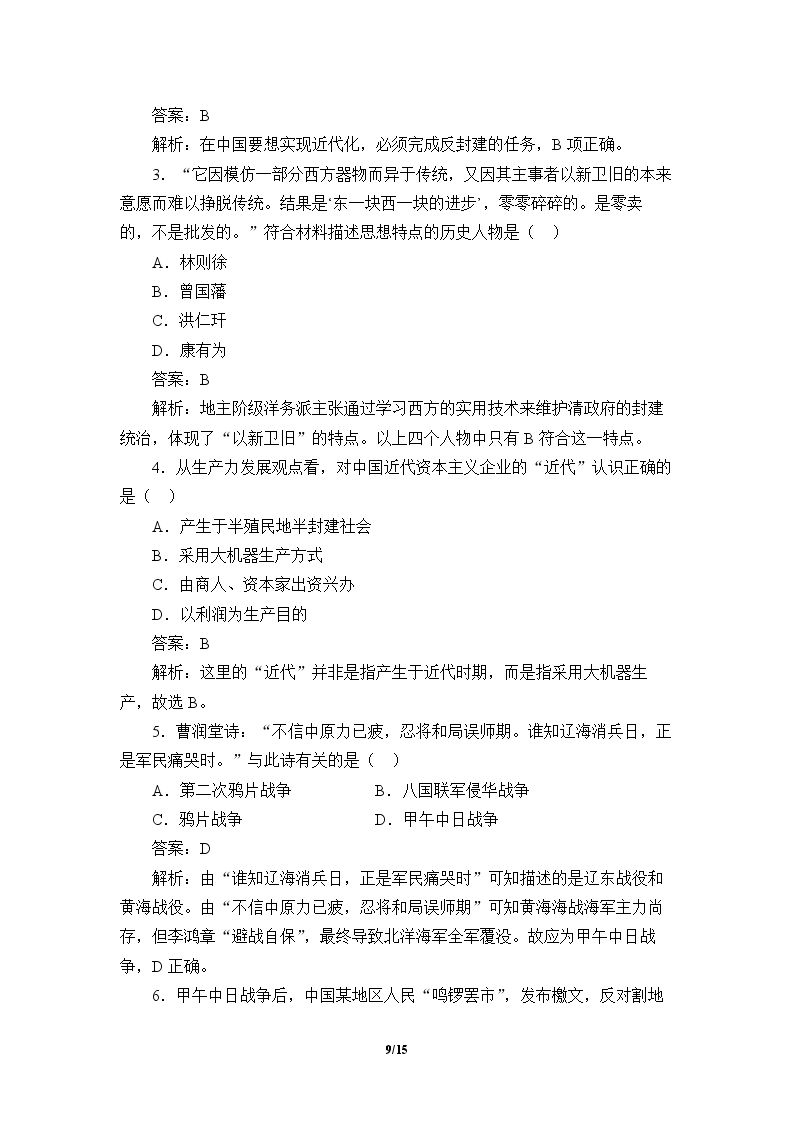 答案：B

解析：在中国要想实现近代化，必须完成反封建的任务，B项正确。

3.“它因模仿一部分西方器物而异于传统，又因其主事者以新卫旧的本来意愿而难以挣脱传统。结果是‘东一块西一块的进步’，零零碎碎的。是零卖的，不是批发的。”符合材料描述思想特点的历史人物是（　）

A．林则徐

B．曾国藩

C．洪仁玕

D．康有为

答案：B

解析：地主阶级洋务派主张通过学习西方的实用技术来维护清政府的封建统治，体现了“以新卫旧”的特点。以上四个人物中只有B符合这一特点。

4.从生产力发展观点看，对中国近代资本主义企业的“近代”认识正确的是（　）

A．产生于半殖民地半封建社会

B．采用大机器生产方式

C．由商人、资本家出资兴办

D．以利润为生产目的

答案：B

解析：这里的“近代”并非是指产生于近代时期，而是指采用大机器生产，故选B。

5.曹润堂诗：“不信中原力已疲，忍将和局误师期。谁知辽海消兵日，正是军民痛哭时。”与此诗有关的是（　）

A．第二次鸦片战争 B．八国联军侵华战争

C．鸦片战争 D．甲午中日战争

答案：D

解析：由“谁知辽海消兵日，正是军民痛哭时”可知描述的是辽东战役和黄海战役。由“不信中原力已疲，忍将和局误师期”可知黄海海战海军主力尚存，但李鸿章“避战自保”，最终导致北洋海军全军覆没。故应为甲午中日战争，D正确。

6.甲午中日战争后，中国某地区人民“鸣锣罢市”，发布檄文，反对割地

9/15